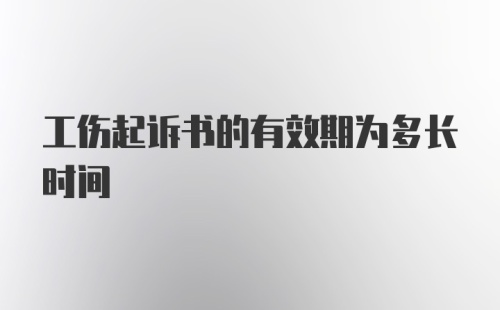 工伤起诉书的有效期为多长时间